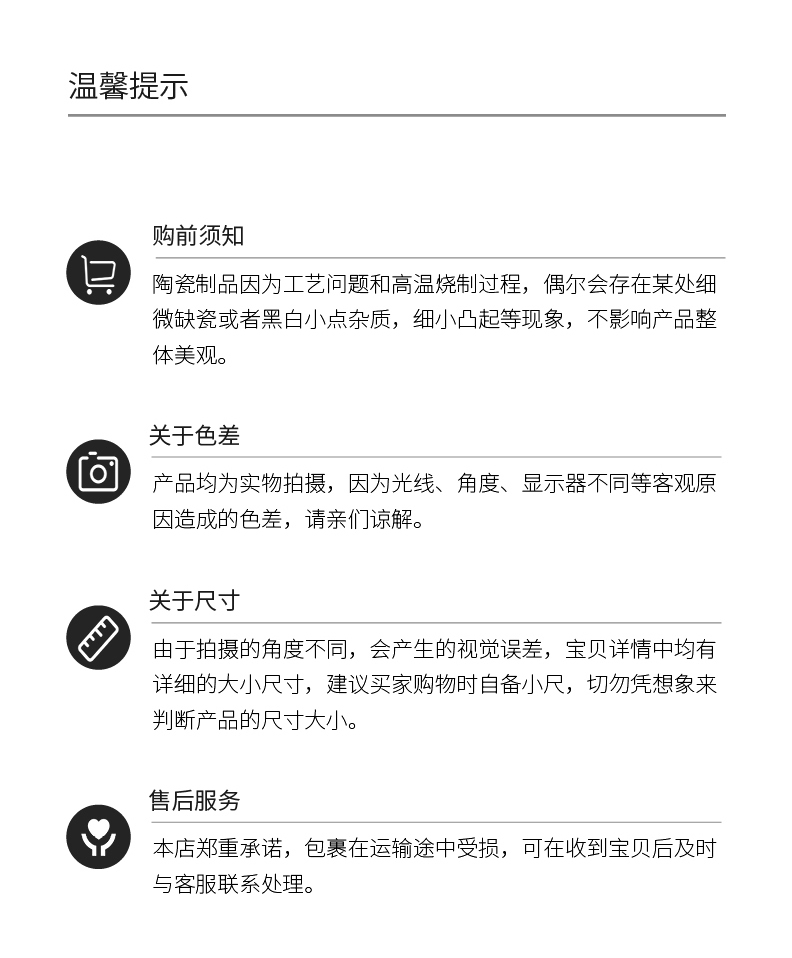 温馨提示

购前须知

陶瓷制品因为工艺问题和高温烧制过程，偶尔会存在某处细微缺瓷或者黑白小点杂质，细小凸起等现象，不影响产品整体美观。

关于色差

产品均为实物拍摄，因为光线、角度、显示器不同等客观原因造成的色差，请亲们谅解。

关于尺寸

由于拍摄的角度不同，会产生的视觉误差，宝贝详情中均有详细的大小尺寸，建议买家购物时自备小尺，切勿凭想象来判断产品的尺寸大小。

售后服务

本店郑重承诺，包裹在运输途中受损，可在收到宝贝后及时与客服联系处理。